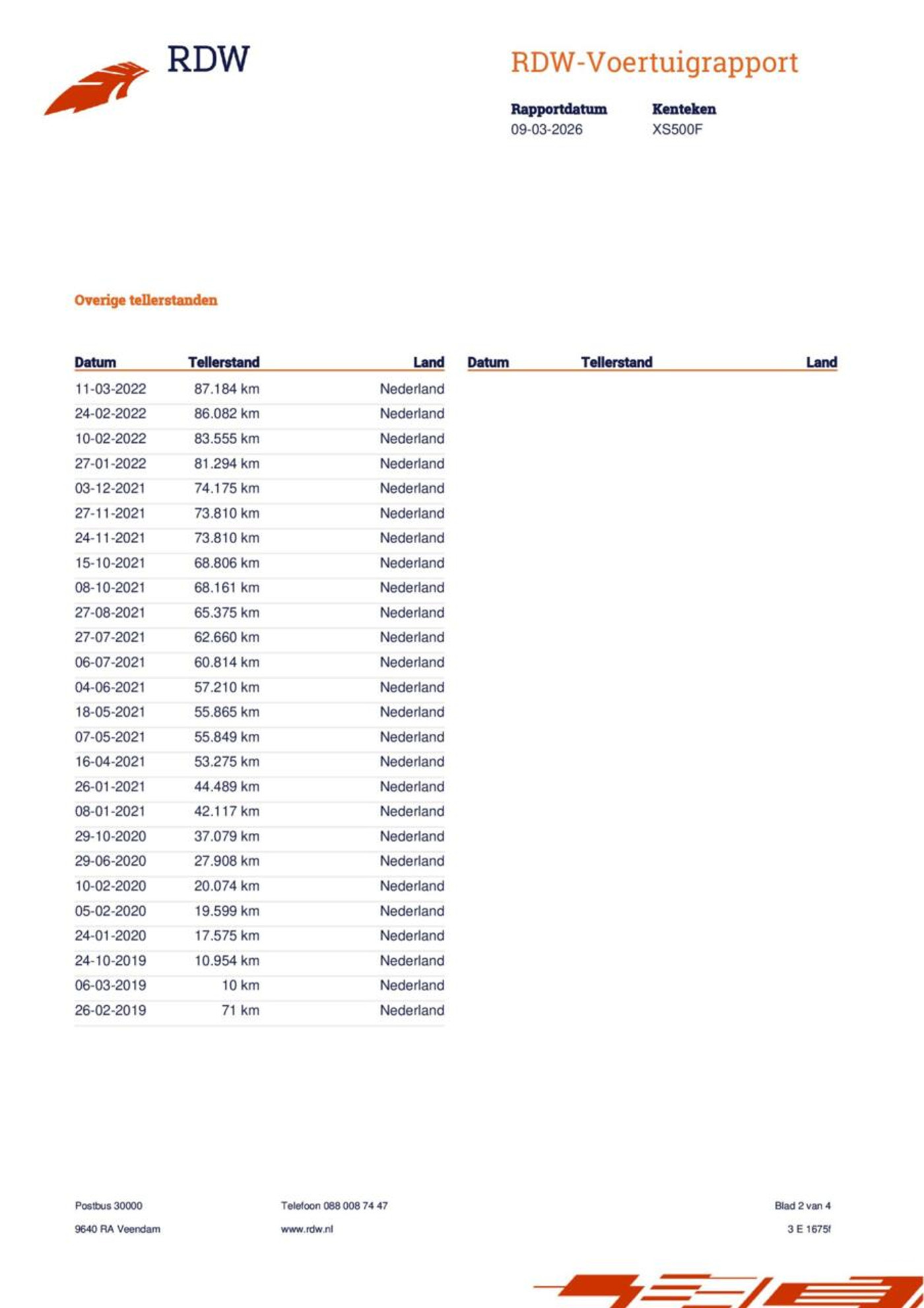 RDW

RDW-Voertuigrapport

Rapportdatum
09-03-2026

Kenteken
XS500F

Overige tellerstanden

| Datum | Tellerstand | Land |
|---|---|---|
| 11-03-2022 | 87.184 km | Nederland |
| 24-02-2022 | 86.082 km | Nederland |
| 10-02-2022 | 83.555 km | Nederland |
| 27-01-2022 | 81.294 km | Nederland |
| 03-12-2021 | 74.175 km | Nederland |
| 27-11-2021 | 73.810 km | Nederland |
| 24-11-2021 | 73.810 km | Nederland |
| 15-10-2021 | 68.806 km | Nederland |
| 08-10-2021 | 68.161 km | Nederland |
| 27-08-2021 | 65.375 km | Nederland |
| 27-07-2021 | 62.660 km | Nederland |
| 06-07-2021 | 60.814 km | Nederland |
| 04-06-2021 | 57.210 km | Nederland |
| 18-05-2021 | 55.865 km | Nederland |
| 07-05-2021 | 55.849 km | Nederland |
| 16-04-2021 | 53.275 km | Nederland |
| 26-01-2021 | 44.489 km | Nederland |
| 08-01-2021 | 42.117 km | Nederland |
| 29-10-2020 | 37.079 km | Nederland |
| 29-06-2020 | 27.908 km | Nederland |
| 10-02-2020 | 20.074 km | Nederland |
| 05-02-2020 | 19.599 km | Nederland |
| 24-01-2020 | 17.575 km | Nederland |
| 24-10-2019 | 10.954 km | Nederland |
| 06-03-2019 | 10 km | Nederland |
| 26-02-2019 | 71 km | Nederland |

| Datum | Tellerstand | Land |
|---|---|---|

Postbus 30000
9640 RA Veendam

Telefoon 088 008 74 47
www.rdw.nl

Blad 2 van 4
3 E 1675f